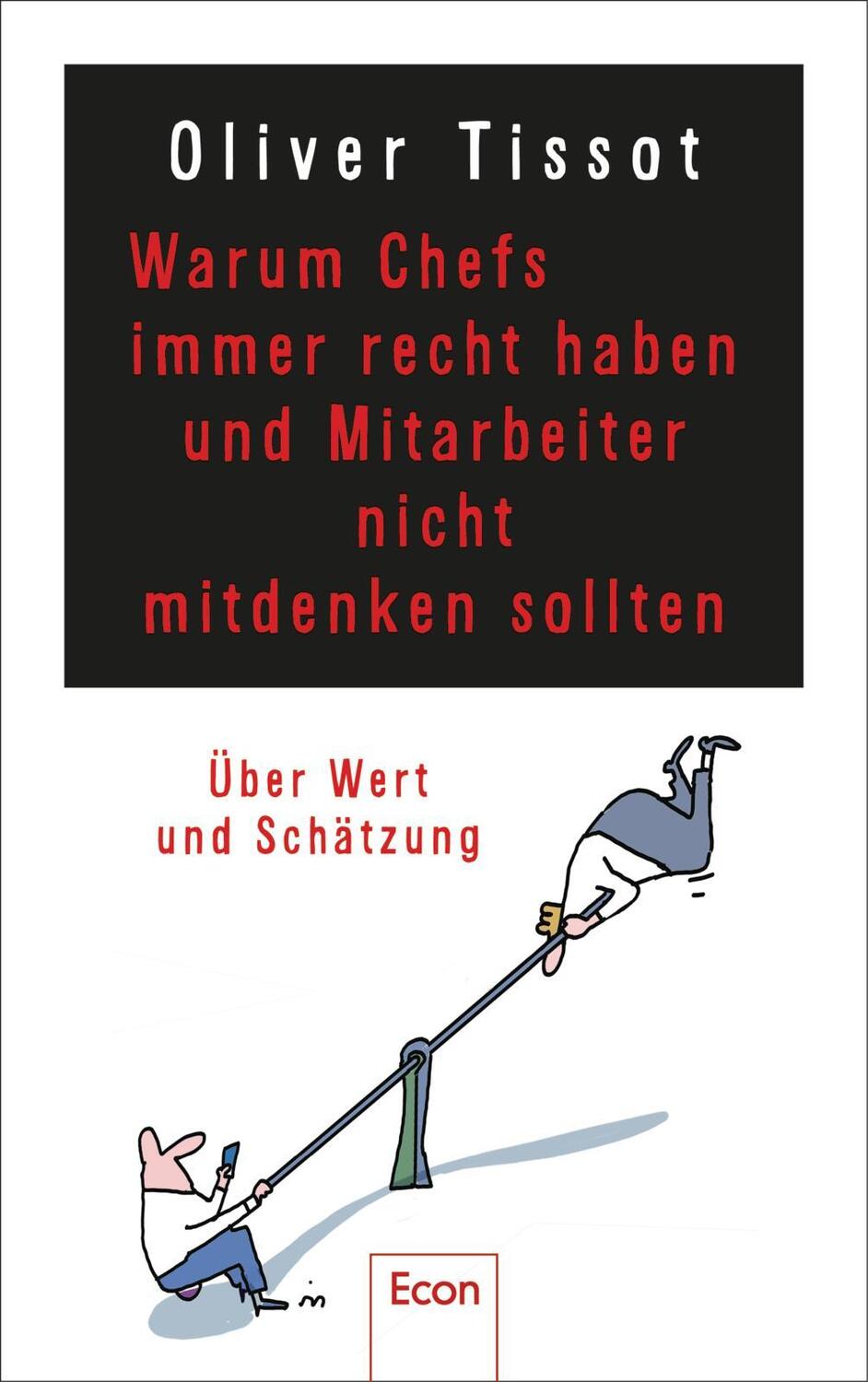 Oliver Tissot

Warum Chefs immer recht haben und Mitarbeiter nicht mitdenken sollten

Über Wert und Schätzung

Econ